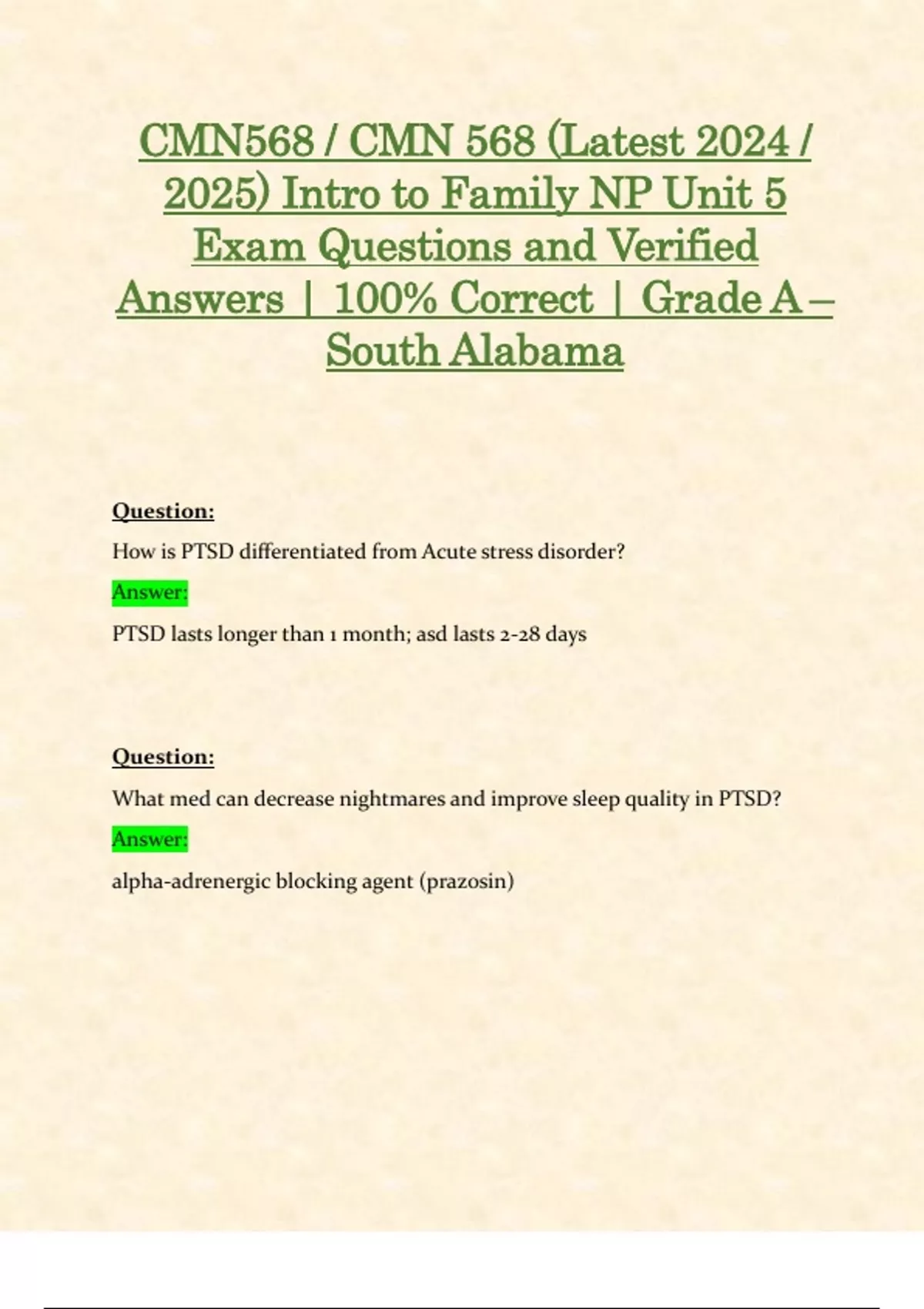 CMN568 / CMN 568 (Latest 2024 / 2025) Intro to Family NP Unit 5 Exam Questions and Verified Answers | 100% Correct | Grade A – South Alabama

Question:

How is PTSD differentiated from Acute stress disorder?

Answer:

PTSD lasts longer than 1 month; asd lasts 2-28 days

Question:

What med can decrease nightmares and improve sleep quality in PTSD?

Answer:

alpha-adrenergic blocking agent (prazosin)